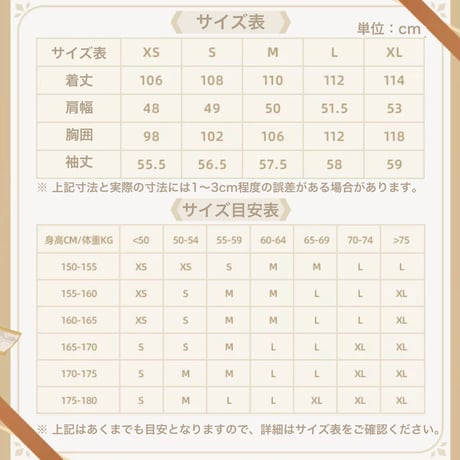 サイズ表

単位：cm

| サイズ表 | XS | S | M | L | XL |
|---|---|---|---|---|---|
| 着丈 | 106 | 108 | 110 | 112 | 114 |
| 肩幅 | 48 | 49 | 50 | 51.5 | 53 |
| 胸囲 | 98 | 102 | 106 | 112 | 118 |
| 袖丈 | 55.5 | 56.5 | 57.5 | 58 | 59 |

※ 上記寸法と実際の寸法には1～3cm程度の誤差がある場合があります。

サイズ目安表

| 身高CM/体重KG | <50 | 50-54 | 55-59 | 60-64 | 65-69 | 70-74 | >75 |
|---|---|---|---|---|---|---|---|
| 150-155 | XS | XS | S | M | M | L | L |
| 155-160 | XS | S | M | M | L | L | XL |
| 160-165 | XS | S | M | M | L | L | XL |
| 165-170 | S | S | M | L | L | XL | XL |
| 170-175 | S | M | M | L | L | XL | XL |
| 175-180 | S | M | L | L | XL | XL | XL |

※ 上記はあくまでも目安となりますので、詳細はサイズ表をご確認ください。